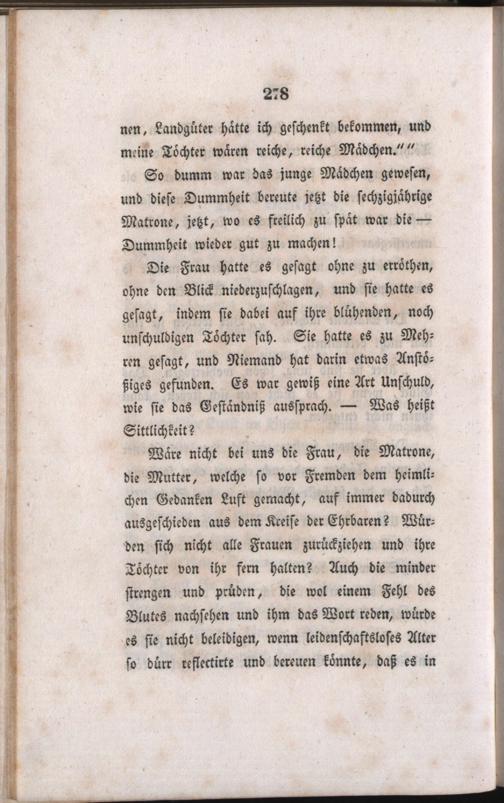 278

nen, Landgüter hätte ich geschenkt bekommen, und meine Töchter wären reiche, reiche Mädchen.""

So dumm war das junge Mädchen gewesen, und diese Dummheit bereute jetzt die sechzigjährige Matrone, jetzt, wo es freilich zu spät war die — Dummheit wieder gut zu machen!

Die Frau hatte es gesagt ohne zu erröthen, ohne den Blick niederzuschlagen, und sie hatte es gesagt, indem sie dabei auf ihre blühenden, noch unschuldigen Töchter sah. Sie hatte es zu Mehren gesagt, und Niemand hat darin etwas Anstößiges gefunden. Es war gewiß eine Art Unschuld, wie sie das Geständniß aussprach. — Was heißt Sittlichkeit?

Wäre nicht bei uns die Frau, die Matrone, die Mutter, welche so vor Fremden dem heimlichen Gedanken Luft gemacht, auf immer dadurch ausgeschieden aus dem Kreise der Ehrbaren? Würden sich nicht alle Frauen zurückziehen und ihre Töchter von ihr fern halten? Auch die minder strengen und prüden, die wol einem Fehl des Blutes nachsehen und ihm das Wort reden, würde es sie nicht beleidigen, wenn leidenschaftsloses Alter so dürr reflectirte und bereuen könnte, daß es in